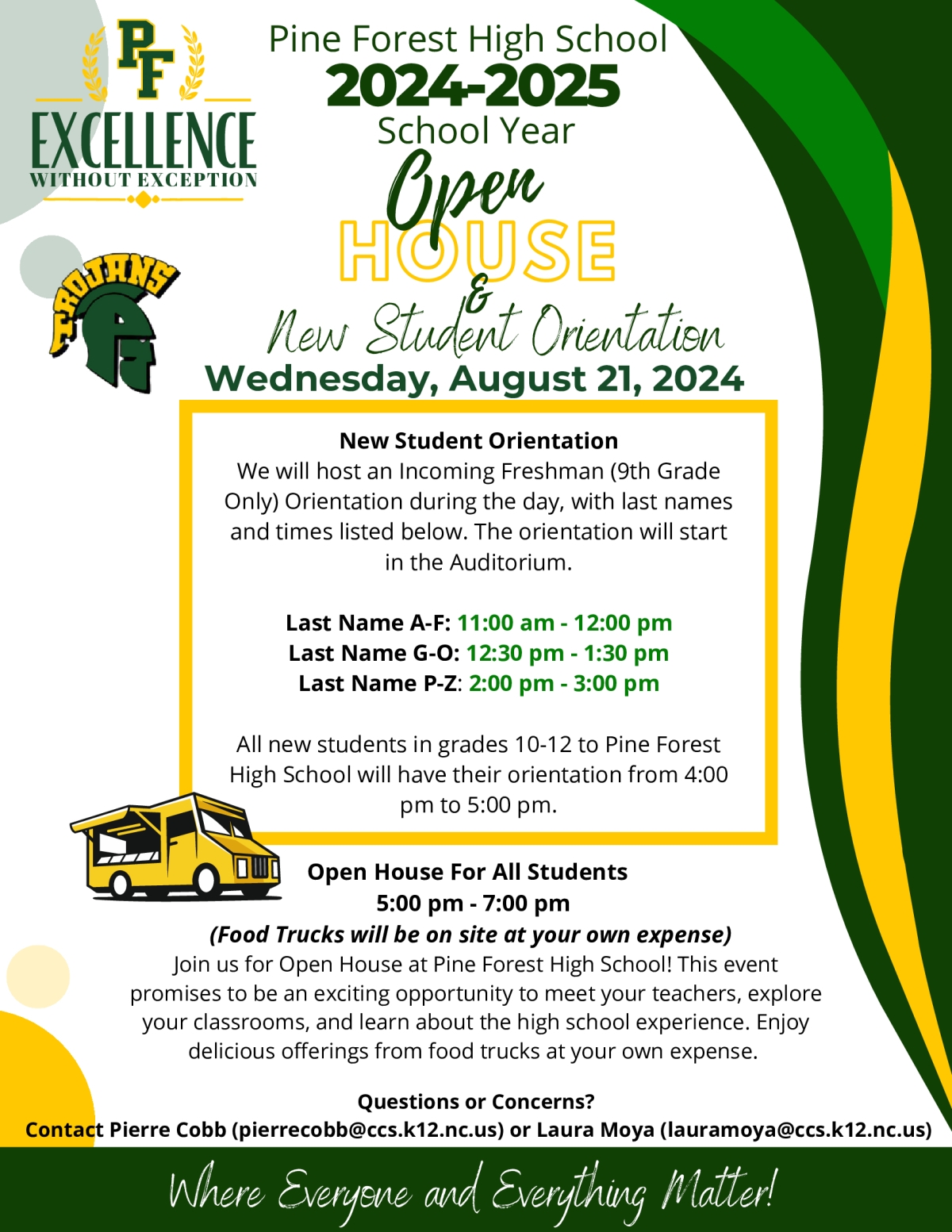 PF
EXCELLENCE
WITHOUT EXCEPTION

TROJANS
PF

Pine Forest High School
2024-2025
School Year
Open
HOUSE
&
New Student Orientation
Wednesday, August 21, 2024

New Student Orientation
We will host an Incoming Freshman (9th Grade Only) Orientation during the day, with last names and times listed below. The orientation will start in the Auditorium.

Last Name A-F: 11:00 am - 12:00 pm
Last Name G-O: 12:30 pm - 1:30 pm
Last Name P-Z: 2:00 pm - 3:00 pm

All new students in grades 10-12 to Pine Forest High School will have their orientation from 4:00 pm to 5:00 pm.

Open House For All Students
5:00 pm - 7:00 pm
(Food Trucks will be on site at your own expense)
Join us for Open House at Pine Forest High School! This event promises to be an exciting opportunity to meet your teachers, explore your classrooms, and learn about the high school experience. Enjoy delicious offerings from food trucks at your own expense.

Questions or Concerns?
Contact Pierre Cobb (pierrecobb@ccs.k12.nc.us) or Laura Moya (lauramoya@ccs.k12.nc.us)

Where Everyone and Everything Matter!